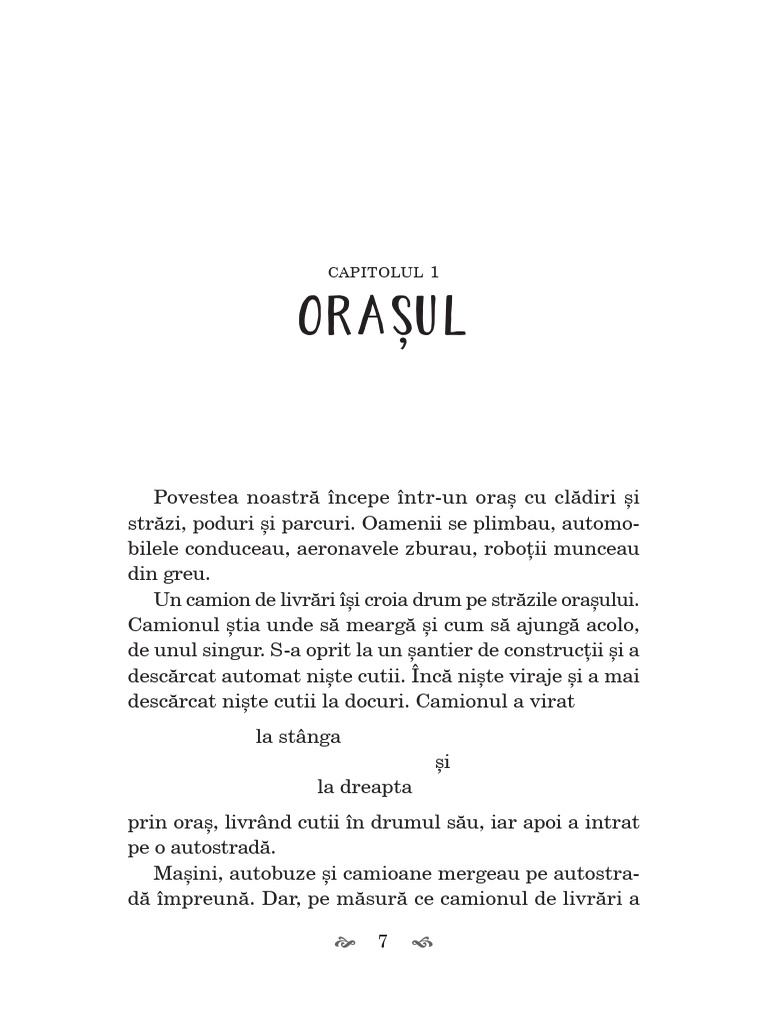 CAPITOLUL 1
ORAȘUL

Povestea noastră începe într-un oraș cu clădiri și străzi, poduri și parcuri. Oamenii se plimbau, automobilele conduceau, aeronavele zburau, roboții munceau din greu.

Un camion de livrări își croia drum pe străzile orașului. Camionul știa unde să meargă și cum să ajungă acolo, de unul singur. S-a oprit la un șantier de construcții și a descărcat automat niște cutii. Încă niște viraje și a mai descărcat niște cutii la docuri. Camionul a virat

la stânga

și

la dreapta

prin oraș, livrând cutii în drumul său, iar apoi a intrat pe o autostradă.

Mașini, autobuze și camioane mergeau pe autostradă împreună. Dar, pe măsură ce camionul de livrări a

7